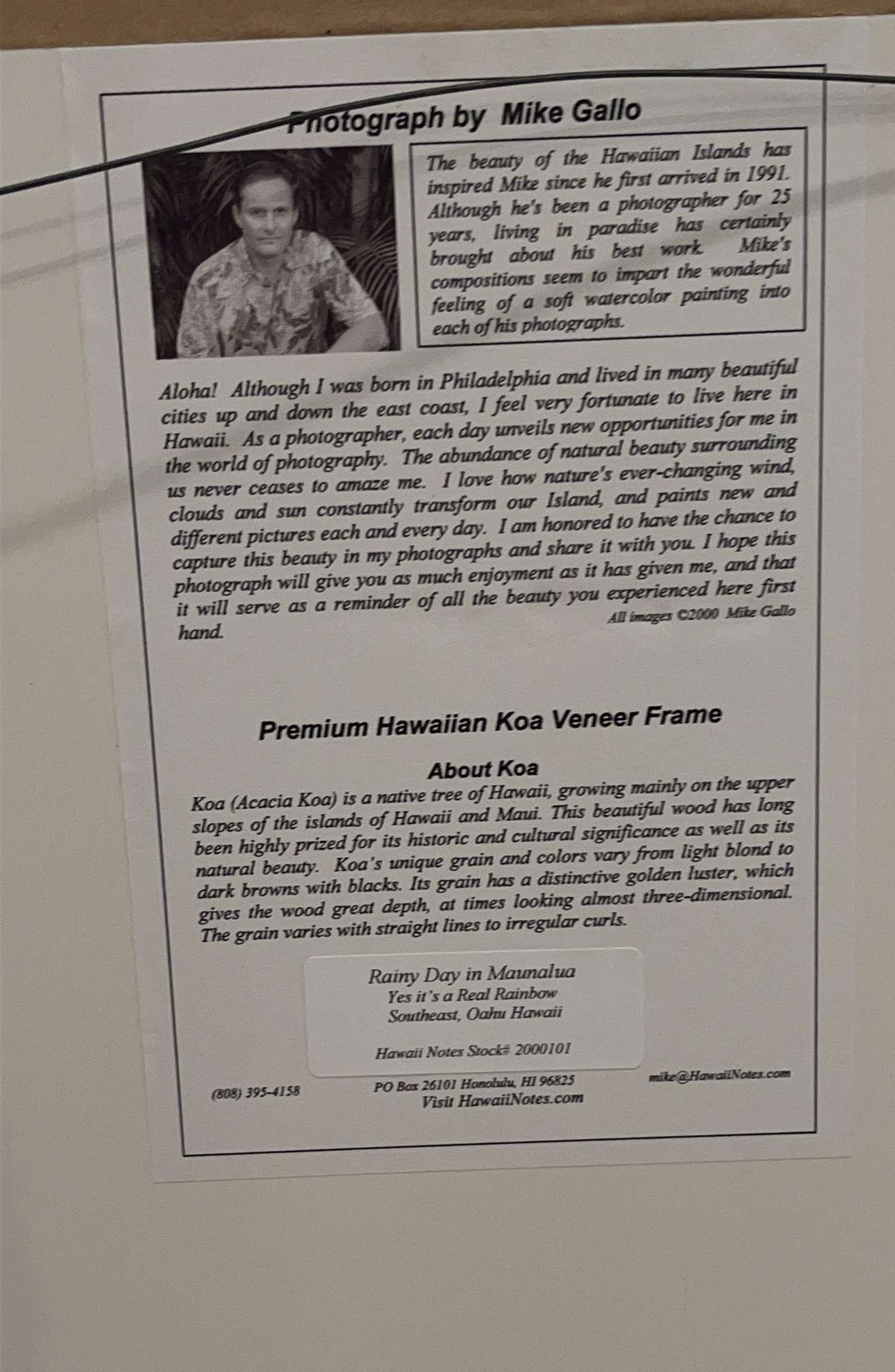 Photograph by Mike Gallo

The beauty of the Hawaiian Islands has inspired Mike since he first arrived in 1991. Although he's been a photographer for 25 years, living in paradise has certainly brought about his best work. Mike's compositions seem to impart the wonderful feeling of a soft watercolor painting into each of his photographs.

Aloha! Although I was born in Philadelphia and lived in many beautiful cities up and down the east coast, I feel very fortunate to live here in Hawaii. As a photographer, each day unveils new opportunities for me in the world of photography. The abundance of natural beauty surrounding us never ceases to amaze me. I love how nature's ever-changing wind, clouds and sun constantly transform our Island, and paints new and different pictures each and every day. I am honored to have the chance to capture this beauty in my photographs and share it with you. I hope this photograph will give you as much enjoyment as it has given me, and that it will serve as a reminder of all the beauty you experienced here first hand.

All images ©2000 Mike Gallo

Premium Hawaiian Koa Veneer Frame

About Koa

Koa (Acacia Koa) is a native tree of Hawaii, growing mainly on the upper slopes of the islands of Hawaii and Maui. This beautiful wood has long been highly prized for its historic and cultural significance as well as its natural beauty. Koa's unique grain and colors vary from light blond to dark browns with blacks. Its grain has a distinctive golden luster, which gives the wood great depth, at times looking almost three-dimensional. The grain varies with straight lines to irregular curls.

Rainy Day in Maunalua
Yes it's a Real Rainbow
Southeast, Oahu Hawaii

Hawaii Notes Stock# 2000101

(808) 395-4158

PO Box 26101 Honolulu, HI 96825
Visit HawaiiNotes.com

mike@HawaiiNotes.com